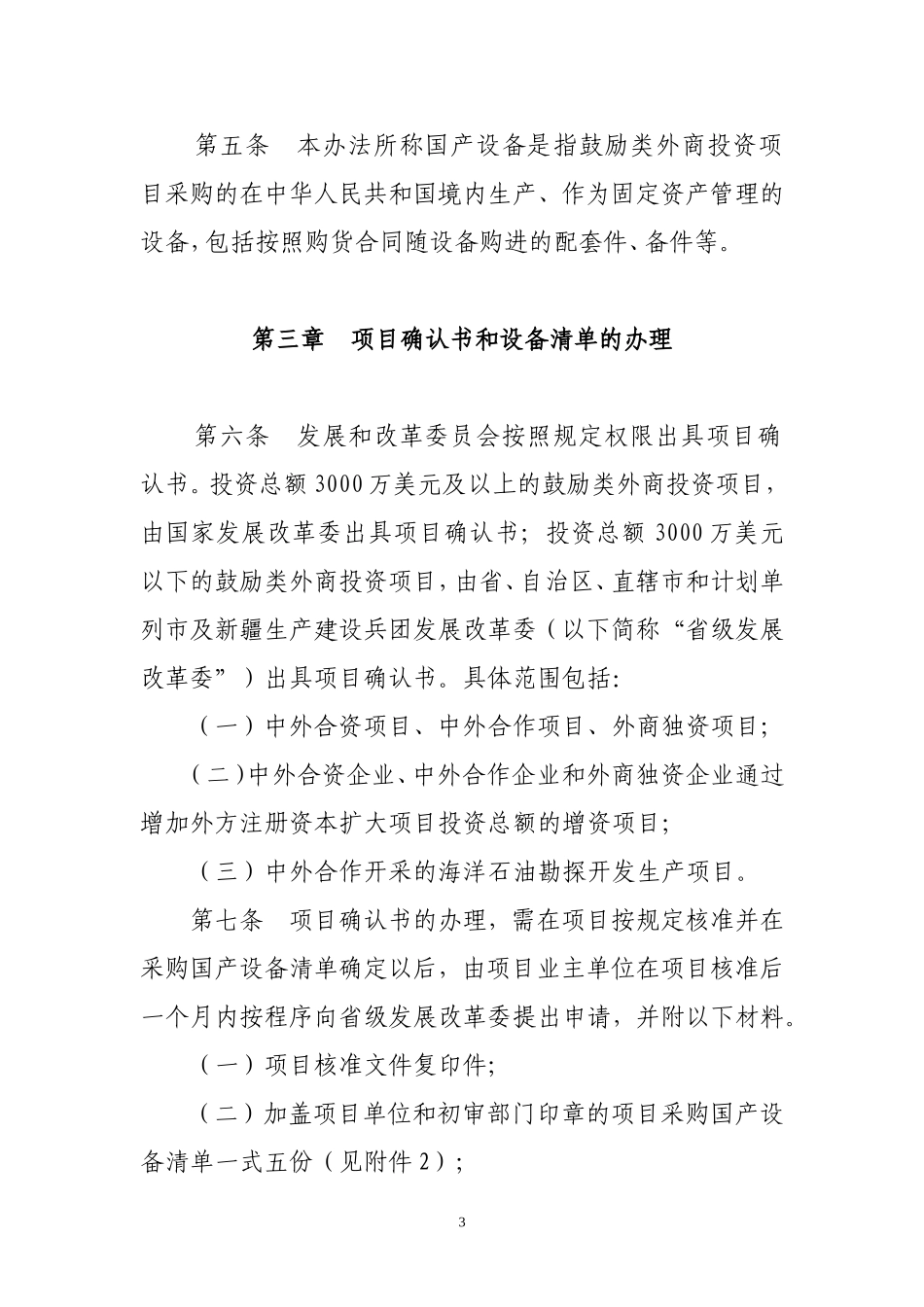 第五条　本办法所称国产设备是指鼓励类外商投资项目采购的在中华人民共和国境内生产、作为固定资产管理的设备,包括按照购货合同随设备购进的配套件、备件等。

第三章　项目确认书和设备清单的办理

第六条　发展和改革委员会按照规定权限出具项目确认书。投资总额 3000 万美元及以上的鼓励类外商投资项目，由国家发展改革委出具项目确认书；投资总额 3000 万美元以下的鼓励类外商投资项目，由省、自治区、直辖市和计划单列市及新疆生产建设兵团发展改革委（以下简称“省级发展改革委”）出具项目确认书。具体范围包括:

（一）中外合资项目、中外合作项目、外商独资项目;

（二)中外合资企业、中外合作企业和外商独资企业通过增加外方注册资本扩大项目投资总额的增资项目;

（三）中外合作开采的海洋石油勘探开发生产项目。

第七条　项目确认书的办理，需在项目按规定核准并在采购国产设备清单确定以后，由项目业主单位在项目核准后一个月内按程序向省级发展改革委提出申请，并附以下材料。

（一）项目核准文件复印件;

（二）加盖项目单位和初审部门印章的项目采购国产设备清单一式五份（见附件 2）;

3